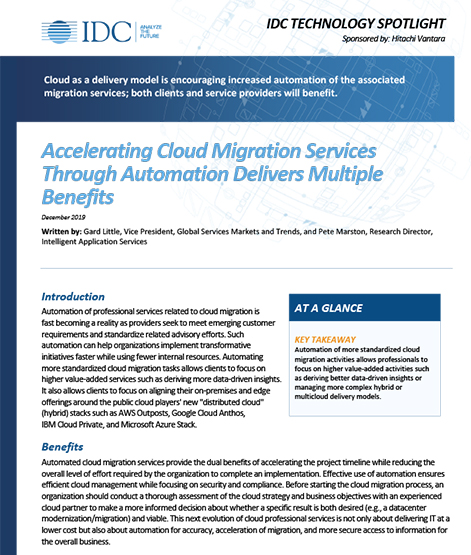 IDC ANALYZE THE FUTURE

IDC TECHNOLOGY SPOTLIGHT

Sponsored by: Hitachi Vantara

Cloud as a delivery model is encouraging increased automation of the associated migration services; both clients and service providers will benefit.

Accelerating Cloud Migration Services Through Automation Delivers Multiple Benefits

December 2019

Written by: Gard Little, Vice President, Global Services Markets and Trends, and Pete Marston, Research Director, Intelligent Application Services

Introduction

Automation of professional services related to cloud migration is fast becoming a reality as providers seek to meet emerging customer requirements and standardize related advisory efforts. Such automation can help organizations implement transformative initiatives faster while using fewer internal resources. Automating more standardized cloud migration tasks allows clients to focus on higher value-added services such as deriving more data-driven insights. It also allows clients to focus on aligning their on-premises and edge offerings around the public cloud players' new "distributed cloud" (hybrid) stacks such as AWS Outposts, Google Cloud Anthos, IBM Cloud Private, and Microsoft Azure Stack.

AT A GLANCE

KEY TAKEAWAY

Automation of more standardized cloud migration activities allows professionals to focus on higher value-added activities such as deriving better data-driven insights or managing more complex hybrid or multicloud delivery models.

Benefits

Automated cloud migration services provide the dual benefits of accelerating the project timeline while reducing the overall level of effort required by the organization to complete an implementation. Effective use of automation ensures efficient cloud management while focusing on security and compliance. Before starting the cloud migration process, an organization should conduct a thorough assessment of the cloud strategy and business objectives with an experienced cloud partner to make a more informed decision about whether a specific result is both desired (e.g., a datacenter modernization/migration) and viable. This next evolution of cloud professional services is not only about delivering IT at a lower cost but also about automation for accuracy, acceleration of migration, and more secure access to information for the overall business.